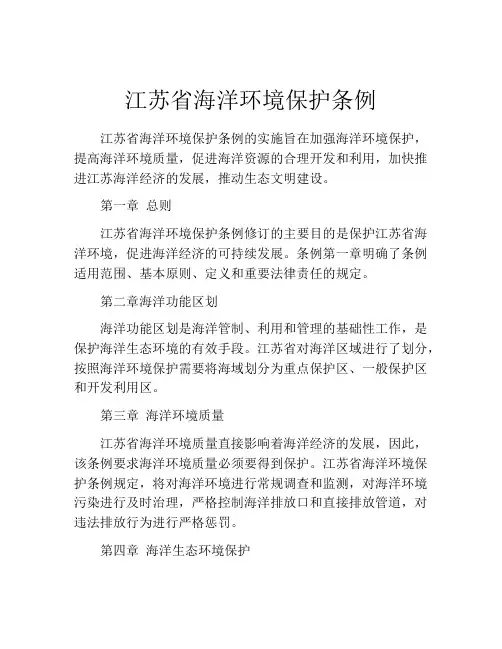 江苏省海洋环境保护条例

江苏省海洋环境保护条例的实施旨在加强海洋环境保护，提高海洋环境质量，促进海洋资源的合理开发和利用，加快推进江苏海洋经济的发展，推动生态文明建设。

第一章 总则

江苏省海洋环境保护条例修订的主要目的是保护江苏省海洋环境，促进海洋经济的可持续发展。条例第一章明确了条例适用范围、基本原则、定义和重要法律责任的规定。

第二章海洋功能区划

海洋功能区划是海洋管制、利用和管理的基础性工作，是保护海洋生态环境的有效手段。江苏省对海洋区域进行了划分，按照海洋环境保护需要将海域划分为重点保护区、一般保护区和开发利用区。

第三章 海洋环境质量

江苏省海洋环境质量直接影响着海洋经济的发展，因此，该条例要求海洋环境质量必须要得到保护。江苏省海洋环境保护条例规定，将对海洋环境进行常规调查和监测，对海洋环境污染进行及时治理，严格控制海洋排放口和直接排放管道，对违法排放行为进行严格惩罚。

第四章 海洋生态环境保护